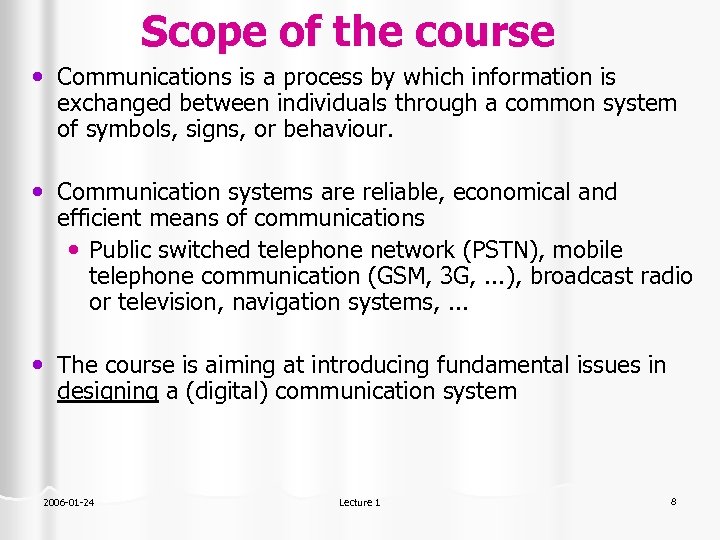 Scope of the course

• Communications is a process by which information is exchanged between individuals through a common system of symbols, signs, or behaviour.

• Communication systems are reliable, economical and efficient means of communications
  • Public switched telephone network (PSTN), mobile telephone communication (GSM, 3G, ...), broadcast radio or television, navigation systems, ...

• The course is aiming at introducing fundamental issues in designing a (digital) communication system

2006-01-24 Lecture 1 8